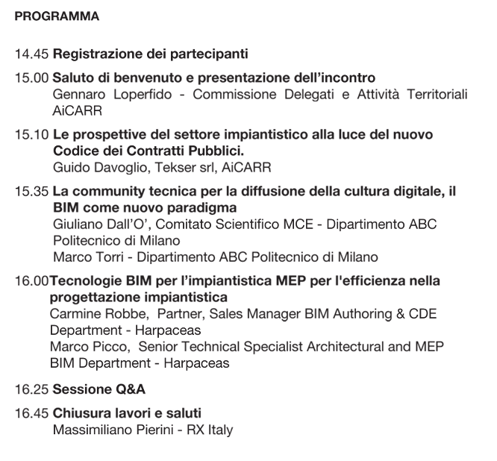 PROGRAMMA

14.45 Registrazione dei partecipanti

15.00 Saluto di benvenuto e presentazione dell'incontro
Gennaro Loperfido - Commissione Delegati e Attività Territoriali AiCARR

15.10 Le prospettive del settore impiantistico alla luce del nuovo Codice dei Contratti Pubblici.
Guido Davoglio, Tekser srl, AiCARR

15.35 La community tecnica per la diffusione della cultura digitale, il BIM come nuovo paradigma
Giuliano Dall'O', Comitato Scientifico MCE - Dipartimento ABC Politecnico di Milano
Marco Torri - Dipartimento ABC Politecnico di Milano

16.00Tecnologie BIM per l'impiantistica MEP per l'efficienza nella progettazione impiantistica
Carmine Robbe, Partner, Sales Manager BIM Authoring & CDE Department - Harpaceas
Marco Picco, Senior Technical Specialist Architectural and MEP BIM Department - Harpaceas

16.25 Sessione Q&A

16.45 Chiusura lavori e saluti
Massimiliano Pierini - RX Italy